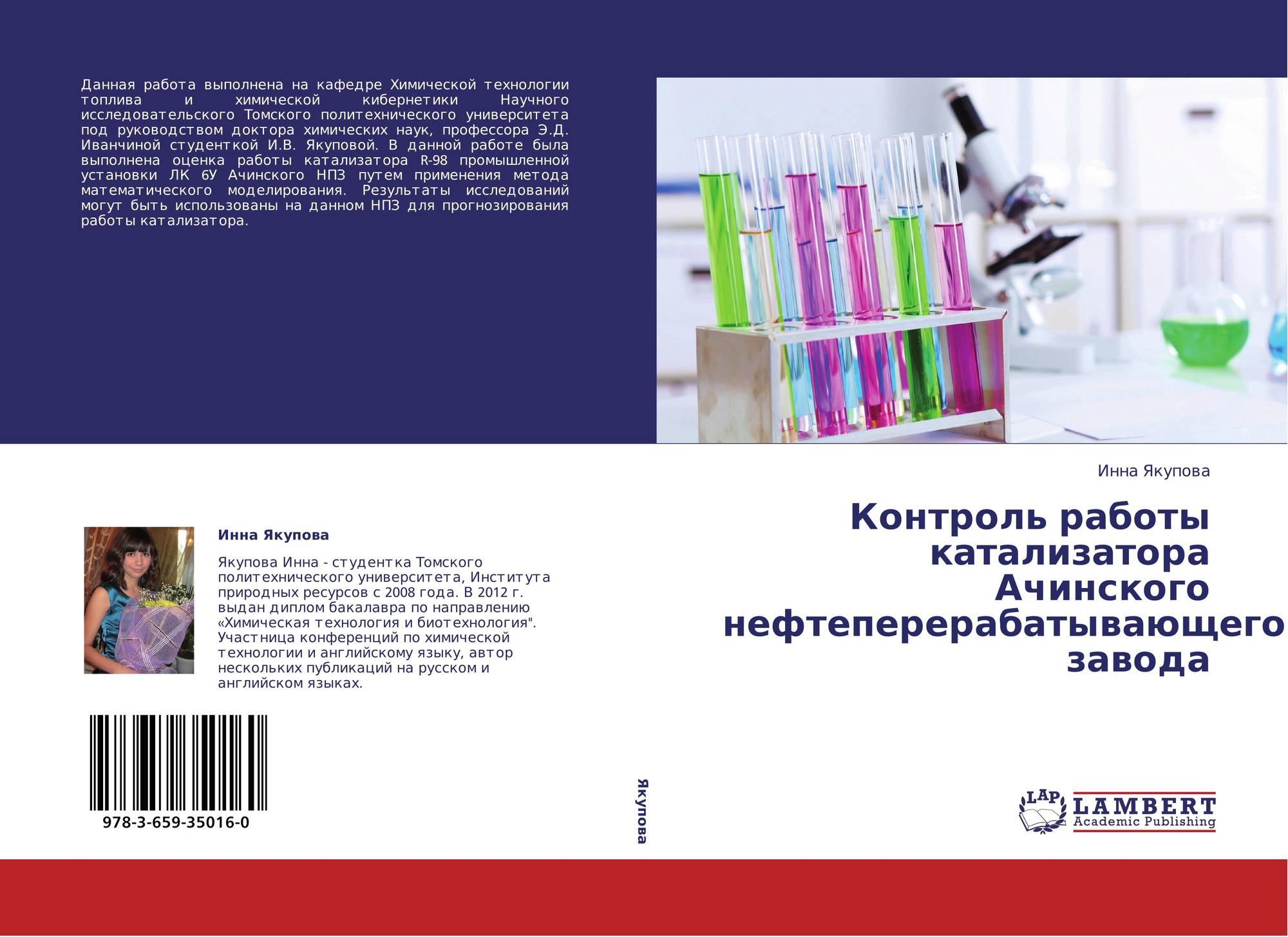 Данная работа выполнена на кафедре Химической технологии топлива и химической кибернетики Научного исследовательского Томского политехнического университета под руководством доктора химических наук, профессора Э.Д. Иванчиной студенткой И.В. Якуповой. В данной работе была выполнена оценка работы катализатора R-98 промышленной установки ЛК 6У Ачинского НПЗ путем применения метода математического моделирования. Результаты исследований могут быть использованы на данном НПЗ для прогнозирования работы катализатора.

Инна Якупова

Якупова Инна - студентка Томского политехнического университета, Института природных ресурсов с 2008 года. В 2012 г. выдан диплом бакалавра по направлению «Химическая технология и биотехнология". Участница конференций по химической технологии и английскому языку, автор нескольких публикаций на русском и английском языках.

978-3-659-35016-0

Якупова

Инна Якупова

Контроль работы катализатора Ачинского нефтеперерабатывающего завода

LAP
LAMBERT
Academic Publishing